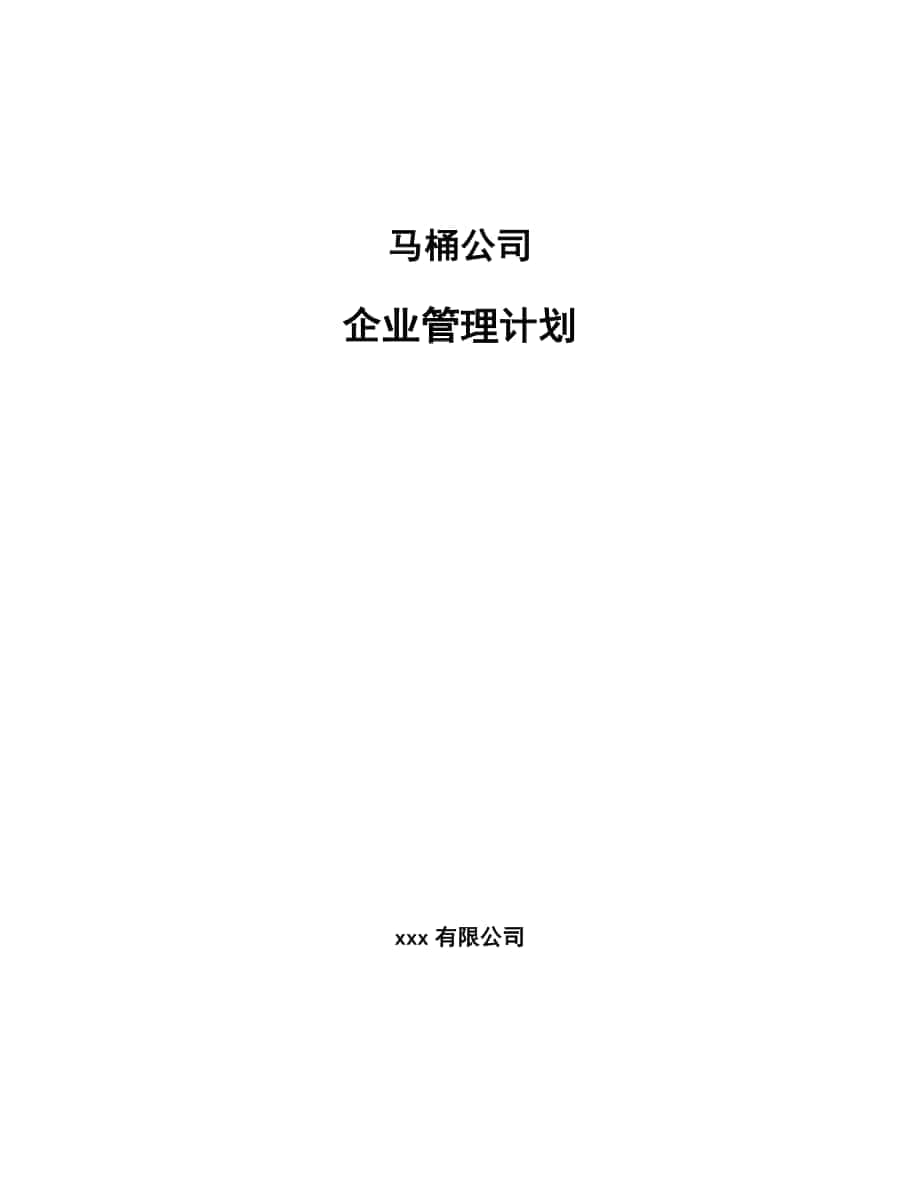 马桶公司

企业管理计划

xxx 有限公司